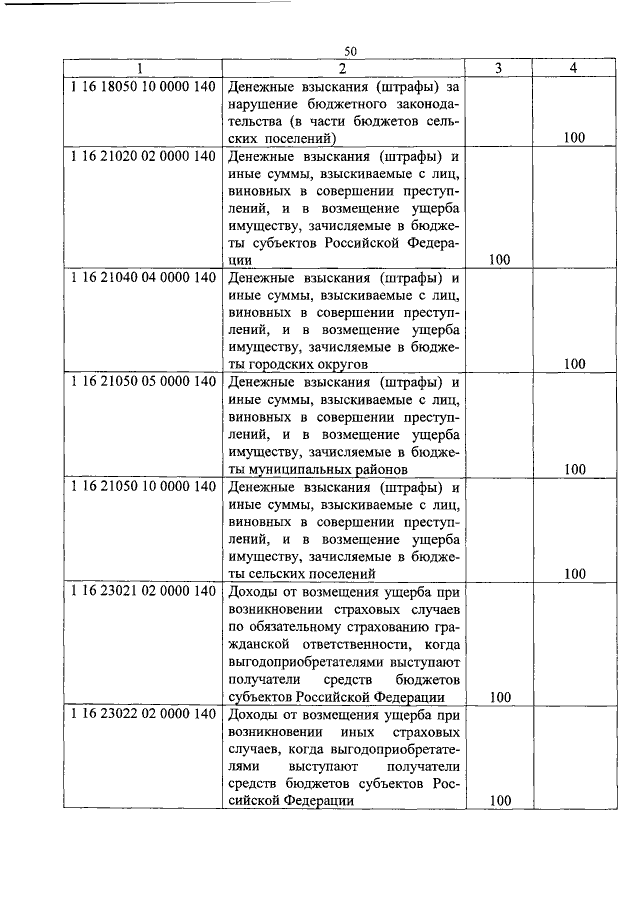 50

| 1 | 2 | 3 | 4 |
|---|---|---|---|
| 1 16 18050 10 0000 140 | Денежные взыскания (штрафы) за нарушение бюджетного законодательства (в части бюджетов сельских поселений) | | 100 |
| 1 16 21020 02 0000 140 | Денежные взыскания (штрафы) и иные суммы, взыскиваемые с лиц, виновных в совершении преступлений, и в возмещение ущерба имуществу, зачисляемые в бюджеты субъектов Российской Федерации | 100 | |
| 1 16 21040 04 0000 140 | Денежные взыскания (штрафы) и иные суммы, взыскиваемые с лиц, виновных в совершении преступлений, и в возмещение ущерба имуществу, зачисляемые в бюджеты городских округов | | 100 |
| 1 16 21050 05 0000 140 | Денежные взыскания (штрафы) и иные суммы, взыскиваемые с лиц, виновных в совершении преступлений, и в возмещение ущерба имуществу, зачисляемые в бюджеты муниципальных районов | | 100 |
| 1 16 21050 10 0000 140 | Денежные взыскания (штрафы) и иные суммы, взыскиваемые с лиц, виновных в совершении преступлений, и в возмещение ущерба имуществу, зачисляемые в бюджеты сельских поселений | | 100 |
| 1 16 23021 02 0000 140 | Доходы от возмещения ущерба при возникновении страховых случаев по обязательному страхованию гражданской ответственности, когда выгодоприобретателями выступают получатели средств бюджетов субъектов Российской Федерации | 100 | |
| 1 16 23022 02 0000 140 | Доходы от возмещения ущерба при возникновении иных страховых случаев, когда выгодоприобретателями выступают получатели средств бюджетов субъектов Российской Федерации | 100 | |